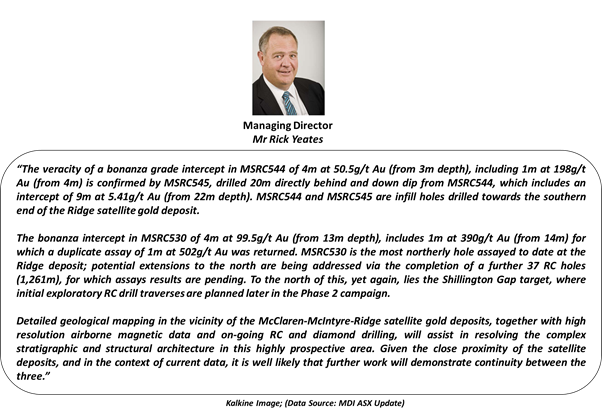 Managing Director
Mr Rick Yeates

"The veracity of a bonanza grade intercept in MSRC544 of 4m at 50.5g/t Au (from 3m depth), including 1m at 198g/t Au (from 4m) is confirmed by MSRC545, drilled 20m directly behind and down dip from MSRC544, which includes an intercept of 9m at 5.41g/t Au (from 22m depth). MSRC544 and MSRC545 are infill holes drilled towards the southern end of the Ridge satellite gold deposit.

The bonanza intercept in MSRC530 of 4m at 99.5g/t Au (from 13m depth), includes 1m at 390g/t Au (from 14m) for which a duplicate assay of 1m at 502g/t Au was returned. MSRC530 is the most northerly hole assayed to date at the Ridge deposit; potential extensions to the north are being addressed via the completion of a further 37 RC holes (1,261m), for which assays results are pending. To the north of this, yet again, lies the Shillington Gap target, where initial exploratory RC drill traverses are planned later in the Phase 2 campaign.

Detailed geological mapping in the vicinity of the McClaren-McIntyre-Ridge satellite gold deposits, together with high resolution airborne magnetic data and on-going RC and diamond drilling, will assist in resolving the complex stratigraphic and structural architecture in this highly prospective area. Given the close proximity of the satellite deposits, and in the context of current data, it is well likely that further work will demonstrate continuity between the three."

Kalkine Image; (Data Source: MDI ASX Update)